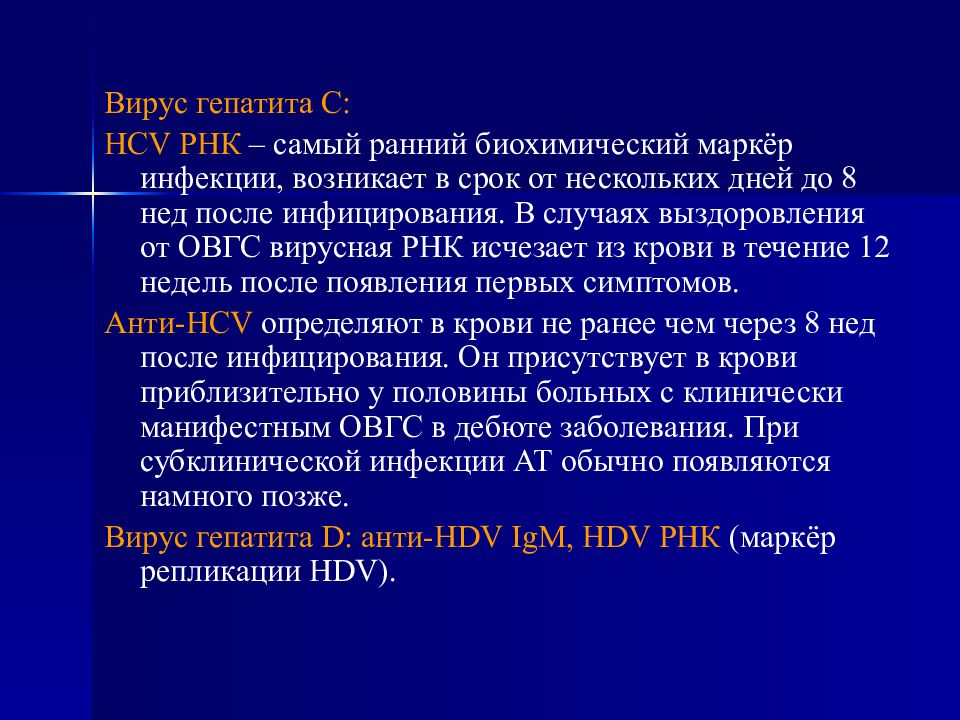 Вирус гепатита С:

HCV РНК – самый ранний биохимический маркёр инфекции, возникает в срок от нескольких дней до 8 нед после инфицирования. В случаях выздоровления от ОВГС вирусная РНК исчезает из крови в течение 12 недель после появления первых симптомов.

Анти-HCV определяют в крови не ранее чем через 8 нед после инфицирования. Он присутствует в крови приблизительно у половины больных с клинически манифестным ОВГС в дебюте заболевания. При субклинической инфекции АТ обычно появляются намного позже.

Вирус гепатита D: анти-HDV IgM, HDV РНК (маркёр репликации HDV).